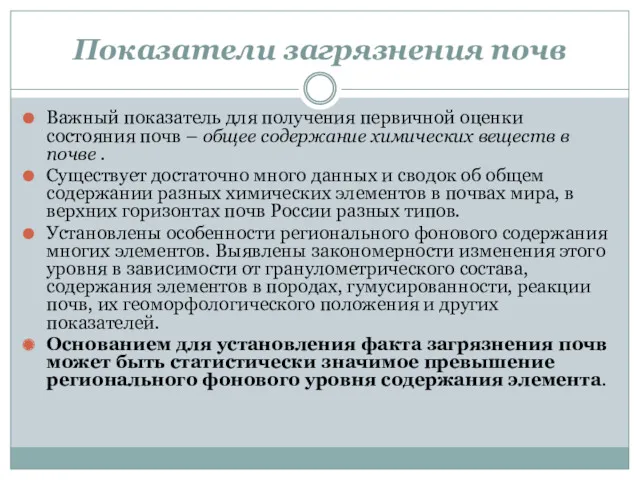 Показатели загрязнения почв

Важный показатель для получения первичной оценки состояния почв – общее содержание химических веществ в почве .

Существует достаточно много данных и сводок об общем содержании разных химических элементов в почвах мира, в верхних горизонтах почв России разных типов.

Установлены особенности регионального фонового содержания многих элементов. Выявлены закономерности изменения этого уровня в зависимости от гранулометрического состава, содержания элементов в породах, гумусированности, реакции почв, их геоморфологического положения и других показателей.

Основанием для установления факта загрязнения почв может быть статистически значимое превышение регионального фонового уровня содержания элемента.